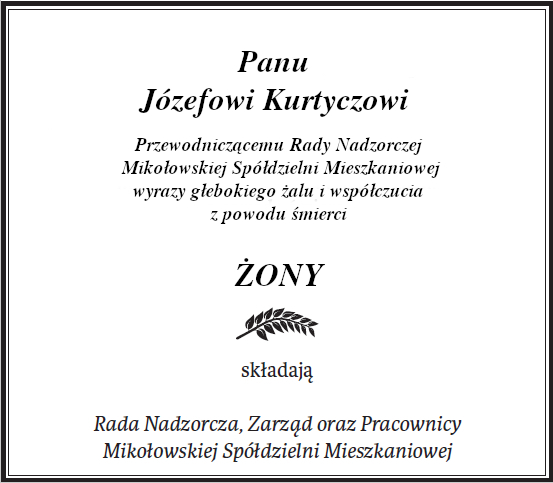 Panu
Józefowi Kurtyczowi

Przewodniczącemu Rady Nadzorczej
Mikołowskiej Spółdzielni Mieszkaniowej
wyrazy głebokiego żalu i współczucia
z powodu śmierci

ŻONY

składają

Rada Nadzorcza, Zarząd oraz Pracownicy
Mikołowskiej Spółdzielni Mieszkaniowej